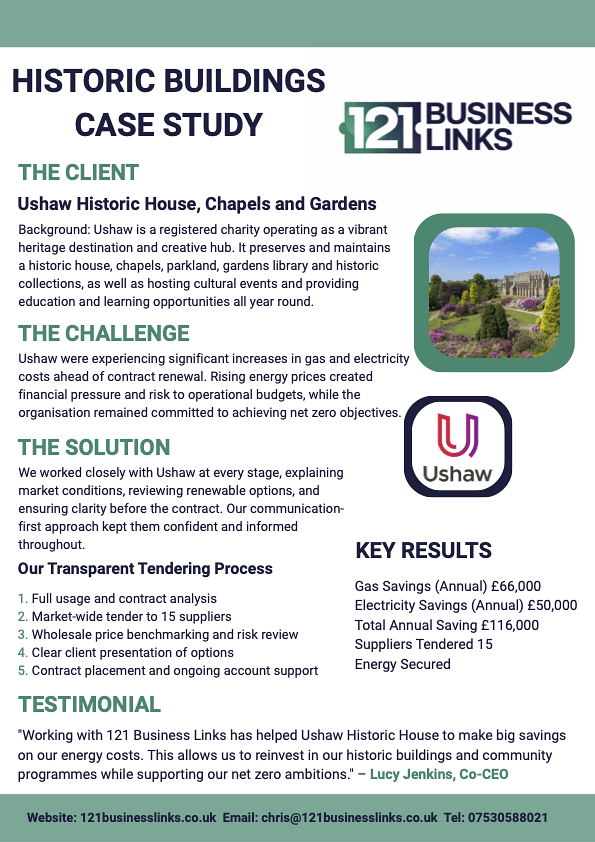 HISTORIC BUILDINGS CASE STUDY

121 BUSINESS LINKS

THE CLIENT

Ushaw Historic House, Chapels and Gardens

Background: Ushaw is a registered charity operating as a vibrant heritage destination and creative hub. It preserves and maintains a historic house, chapels, parkland, gardens library and historic collections, as well as hosting cultural events and providing education and learning opportunities all year round.

THE CHALLENGE

Ushaw were experiencing significant increases in gas and electricity costs ahead of contract renewal. Rising energy prices created financial pressure and risk to operational budgets, while the organisation remained committed to achieving net zero objectives.

Ushaw

THE SOLUTION

We worked closely with Ushaw at every stage, explaining market conditions, reviewing renewable options, and ensuring clarity before the contract. Our communication-first approach kept them confident and informed throughout.

Our Transparent Tendering Process

1. Full usage and contract analysis
2. Market-wide tender to 15 suppliers
3. Wholesale price benchmarking and risk review
4. Clear client presentation of options
5. Contract placement and ongoing account support

KEY RESULTS

Gas Savings (Annual) £66,000
Electricity Savings (Annual) £50,000
Total Annual Saving £116,000
Suppliers Tendered 15
Energy Secured

TESTIMONIAL

"Working with 121 Business Links has helped Ushaw Historic House to make big savings on our energy costs. This allows us to reinvest in our historic buildings and community programmes while supporting our net zero ambitions." – Lucy Jenkins, Co-CEO

Website: 121businesslinks.co.uk Email: chris@121businesslinks.co.uk Tel: 07530588021